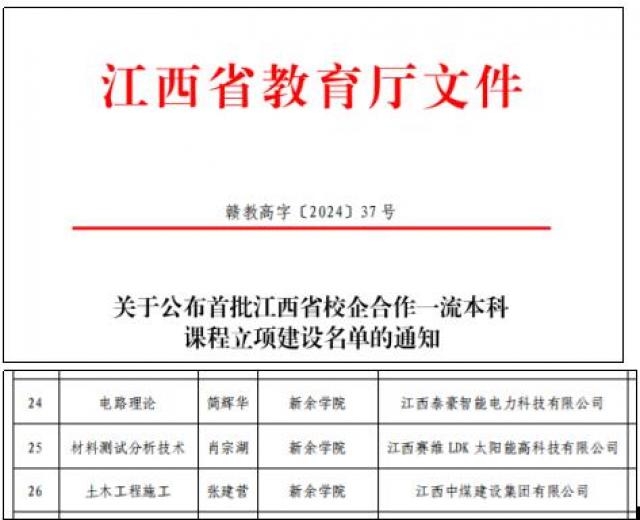 江西省教育厅文件

赣教高字〔2024〕37号

关于公布首批江西省校企合作一流本科课程立项建设名单的通知

| 24 | 电路理论 | 简辉华 | 新余学院 | 江西泰豪智能电力科技有限公司 |
|---|---|---|---|---|
| 25 | 材料测试分析技术 | 肖宗湖 | 新余学院 | 江西赛维 LDK 太阳能高科技有限公司 |
| 26 | 土木工程施工 | 张建营 | 新余学院 | 江西中煤建设集团有限公司 |